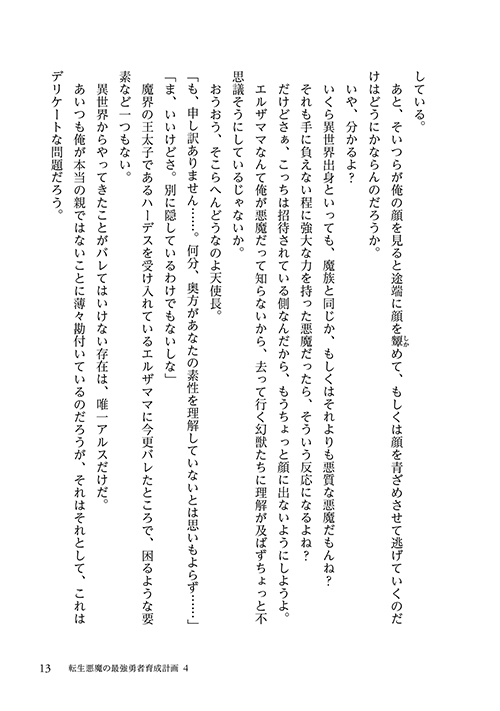 している。

あと、そいつらが俺の顔を見ると途端に顔を顰めて、もしくは顔を青ざめさせて逃げていくのだけはどうにかならんのだろうか。

いや、分かるよ？

いくら異世界出身といっても、魔族と同じか、もしくはそれよりも悪質な悪魔だもんね？

それも手に負えない程に強大な力を持った悪魔だったら、そういう反応になるよね？

だけどさぁ、こっちは招待されている側なんだから、もうちょっと顔に出ないようにしようよ。

エルザママなんて俺が悪魔だって知らないから、去って行く幻獣たちに理解が及ばずちょっと不思議そうにしているじゃないか。

おうおう、そこらへんどうなのよ天使長。

「も、申し訳ありません……。何分、奥方があなたの素性を理解していないとは思いもよらず……」

「ま、いいけどさ。別に隠しているわけでもないしな」

魔界の王太子であるハーデスを受け入れているエルザママに今更バレたところで、困るような要素など一つもない。

異世界からやってきたことがバレてはいけない存在は、唯一アルスだけだ。

あいつも俺が本当の親ではないことに薄々勘付いているのだろうが、それはそれとして、これはデリケートな問題だろう。

13　転生悪魔の最強勇者育成計画 4